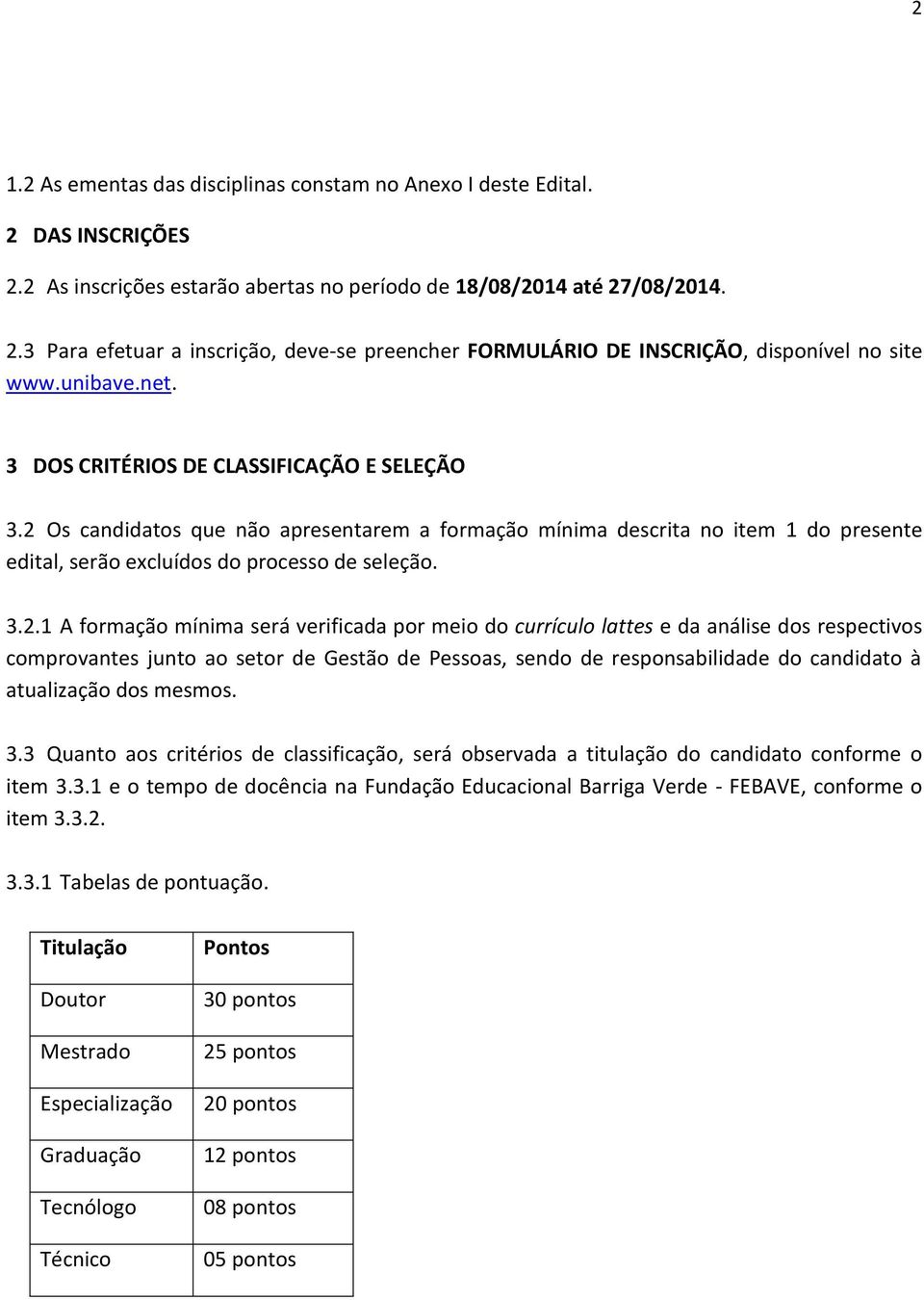 2

1.2 As ementas das disciplinas constam no Anexo I deste Edital.

2 DAS INSCRIÇÕES

2.2 As inscrições estarão abertas no período de 18/08/2014 até 27/08/2014.

2.3 Para efetuar a inscrição, deve-se preencher FORMULÁRIO DE INSCRIÇÃO, disponível no site www.unibave.net.

3 DOS CRITÉRIOS DE CLASSIFICAÇÃO E SELEÇÃO

3.2 Os candidatos que não apresentarem a formação mínima descrita no item 1 do presente edital, serão excluídos do processo de seleção.

3.2.1 A formação mínima será verificada por meio do currículo lattes e da análise dos respectivos comprovantes junto ao setor de Gestão de Pessoas, sendo de responsabilidade do candidato à atualização dos mesmos.

3.3 Quanto aos critérios de classificação, será observada a titulação do candidato conforme o item 3.3.1 e o tempo de docência na Fundação Educacional Barriga Verde - FEBAVE, conforme o item 3.3.2.

3.3.1 Tabelas de pontuação.

| Titulação | Pontos |
|---|---|
| Doutor | 30 pontos |
| Mestrado | 25 pontos |
| Especialização | 20 pontos |
| Graduação | 12 pontos |
| Tecnólogo | 08 pontos |
| Técnico | 05 pontos |